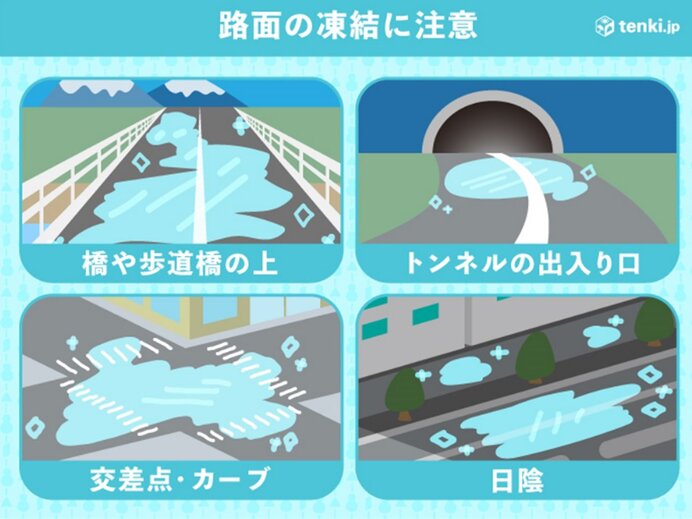 路面の凍結に注意

tenki.jp

橋や歩道橋の上

トンネルの出入り口

交差点・カーブ

日陰